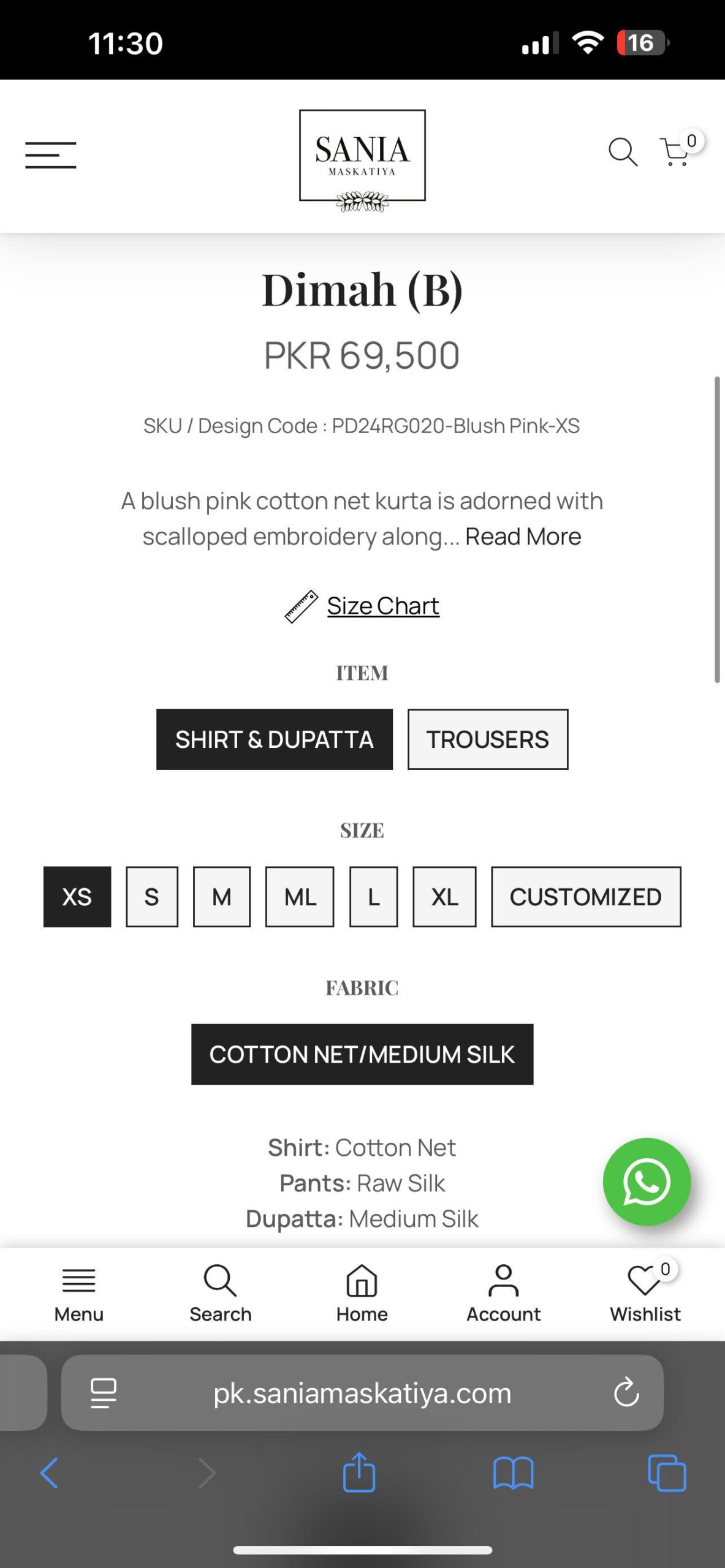 11:30

16

SANIA
MASKATIYA

0

Dimah (B)

PKR 69,500

SKU / Design Code : PD24RG020-Blush Pink-XS

A blush pink cotton net kurta is adorned with scalloped embroidery along... Read More

Size Chart

ITEM

SHIRT & DUPATTA
TROUSERS

SIZE

XS
S
M
ML
L
XL
CUSTOMIZED

FABRIC

COTTON NET/MEDIUM SILK

Shirt: Cotton Net
Pants: Raw Silk
Dupatta: Medium Silk

Menu
Search
Home
Account
0
Wishlist

pk.saniamaskatiya.com